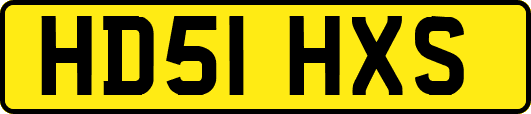 HD51 HXS